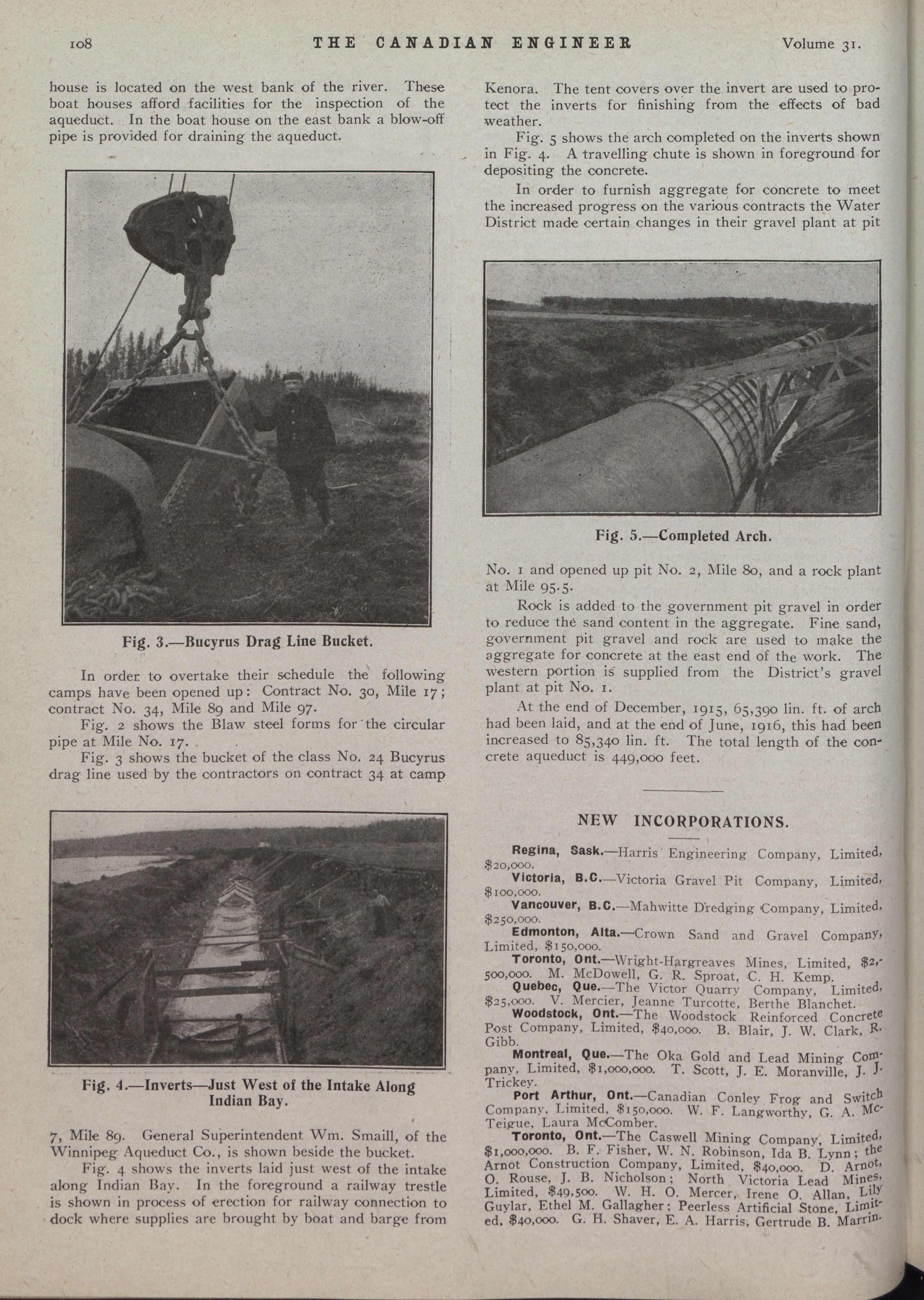 108 THE CANADIAN ENGINEER Volume 31.

house is located on the west bank of the river. These boat houses afford facilities for the inspection of the aqueduct. In the boat house on the east bank a blow-off pipe is provided for draining the aqueduct.

Fig. 3.—Bucyrus Drag Line Bucket.

In order to overtake their schedule the following camps have been opened up: Contract No. 30, Mile 17; contract No. 34, Mile 89 and Mile 97.

Fig. 2 shows the Blaw steel forms for the circular pipe at Mile No. 17.

Fig. 3 shows the bucket of the class No. 24 Bucyrus drag line used by the contractors on contract 34 at camp

Fig. 4.—Inverts—Just West of the Intake Along Indian Bay.

7, Mile 89. General Superintendent Wm. Smaill, of the Winnipeg Aqueduct Co., is shown beside the bucket.

Fig. 4 shows the inverts laid just west of the intake along Indian Bay. In the foreground a railway trestle is shown in process of erection for railway connection to dock where supplies are brought by boat and barge from Kenora. The tent covers over the invert are used to protect the inverts for finishing from the effects of bad weather.

Fig. 5 shows the arch completed on the inverts shown in Fig. 4. A travelling chute is shown in foreground for depositing the concrete.

In order to furnish aggregate for concrete to meet the increased progress on the various contracts the Water District made certain changes in their gravel plant at pit

Fig. 5.—Completed Arch.

No. 1 and opened up pit No. 2, Mile 80, and a rock plant at Mile 95.5.

Rock is added to the government pit gravel in order to reduce the sand content in the aggregate. Fine sand, government pit gravel and rock are used to make the aggregate for concrete at the east end of the work. The western portion is supplied from the District's gravel plant at pit No. 1.

At the end of December, 1915, 65,390 lin. ft. of arch had been laid, and at the end of June, 1916, this had been increased to 85,340 lin. ft. The total length of the concrete aqueduct is 449,000 feet.

NEW INCORPORATIONS.

Regina, Sask.—Harris Engineering Company, Limited, $20,000.

Victoria, B.C.—Victoria Gravel Pit Company, Limited, $100,000.

Vancouver, B.C.—Mahwitte Dredging Company, Limited, $250,000.

Edmonton, Alta.—Crown Sand and Gravel Company, Limited, $150,000.

Toronto, Ont.—Wright-Hargreaves Mines, Limited, $2,500,000. M. McDowell, G. R. Sproat, C. H. Kemp.

Quebec, Que.—The Victor Quarry Company, Limited, $25,000. V. Mercier, Jeanne Turcotte, Berthe Blanchet.

Woodstock, Ont.—The Woodstock Reinforced Concrete Post Company, Limited, $40,000. B. Blair, J. W. Clark, R. Gibb.

Montreal, Que.—The Oka Gold and Lead Mining Company, Limited, $1,000,000. T. Scott, J. E. Moranville, J. J. Trickey.

Port Arthur, Ont.—Canadian Conley Frog and Switch Company, Limited, $150,000. W. F. Langworthy, G. A. McTeigue, Laura McComber.

Toronto, Ont.—The Caswell Mining Company, Limited, $1,000,000. B. F. Fisher, W. N. Robinson, Ida B. Lynn; the Arnot Construction Company, Limited, $40,000. D. Arnot, O. Rouse, J. B. Nicholson; North Victoria Lead Mines, Limited, $49,500. W. H. O. Mercer, Irene O. Allan, Lily Guylar, Ethel M. Gallagher; Peerless Artificial Stone, Limited, $40,000. G. H. Shaver, E. A. Harris, Gertrude B. Marrin.